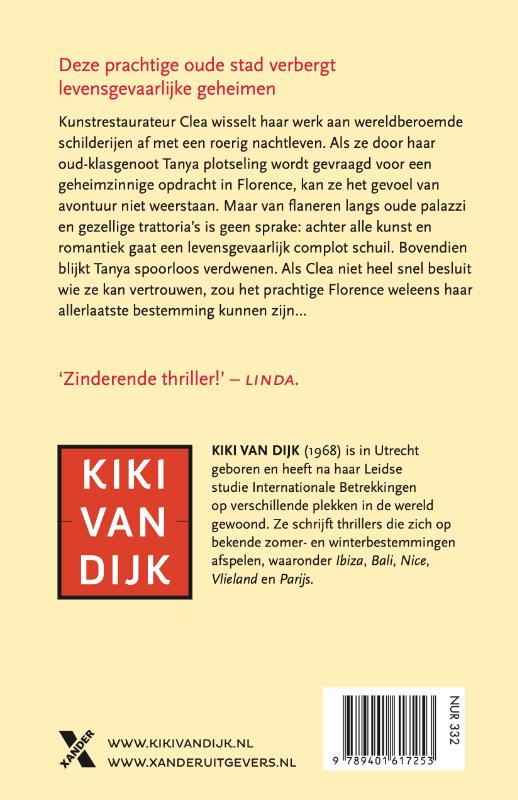 Deze prachtige oude stad verbergt levensgevaarlijke geheimen

Kunstrestaurateur Clea wisselt haar werk aan wereldberoemde schilderijen af met een roerig nachtleven. Als ze door haar oud-klasgenoot Tanya plotseling wordt gevraagd voor een geheimzinnige opdracht in Florence, kan ze het gevoel van avontuur niet weerstaan. Maar van flaneren langs oude palazzi en gezellige trattoria's is geen sprake: achter alle kunst en romantiek gaat een levensgevaarlijk complot schuil. Bovendien blijkt Tanya spoorloos verdwenen. Als Clea niet heel snel besluit wie ze kan vertrouwen, zou het prachtige Florence weleens haar allerlaatste bestemming kunnen zijn...

'Zinderende thriller!' – LINDA.

KIKI VAN DIJK

KIKI VAN DIJK (1968) is in Utrecht geboren en heeft na haar Leidse studie Internationale Betrekkingen op verschillende plekken in de wereld gewoond. Ze schrijft thrillers die zich op bekende zomer- en winterbestemmingen afspelen, waaronder Ibiza, Bali, Nice, Vlieland en Parijs.

XANDER

WWW.KIKIVANDIJK.NL
WWW.XANDERUITGEVERS.NL

NUR 332

9 789401 617253